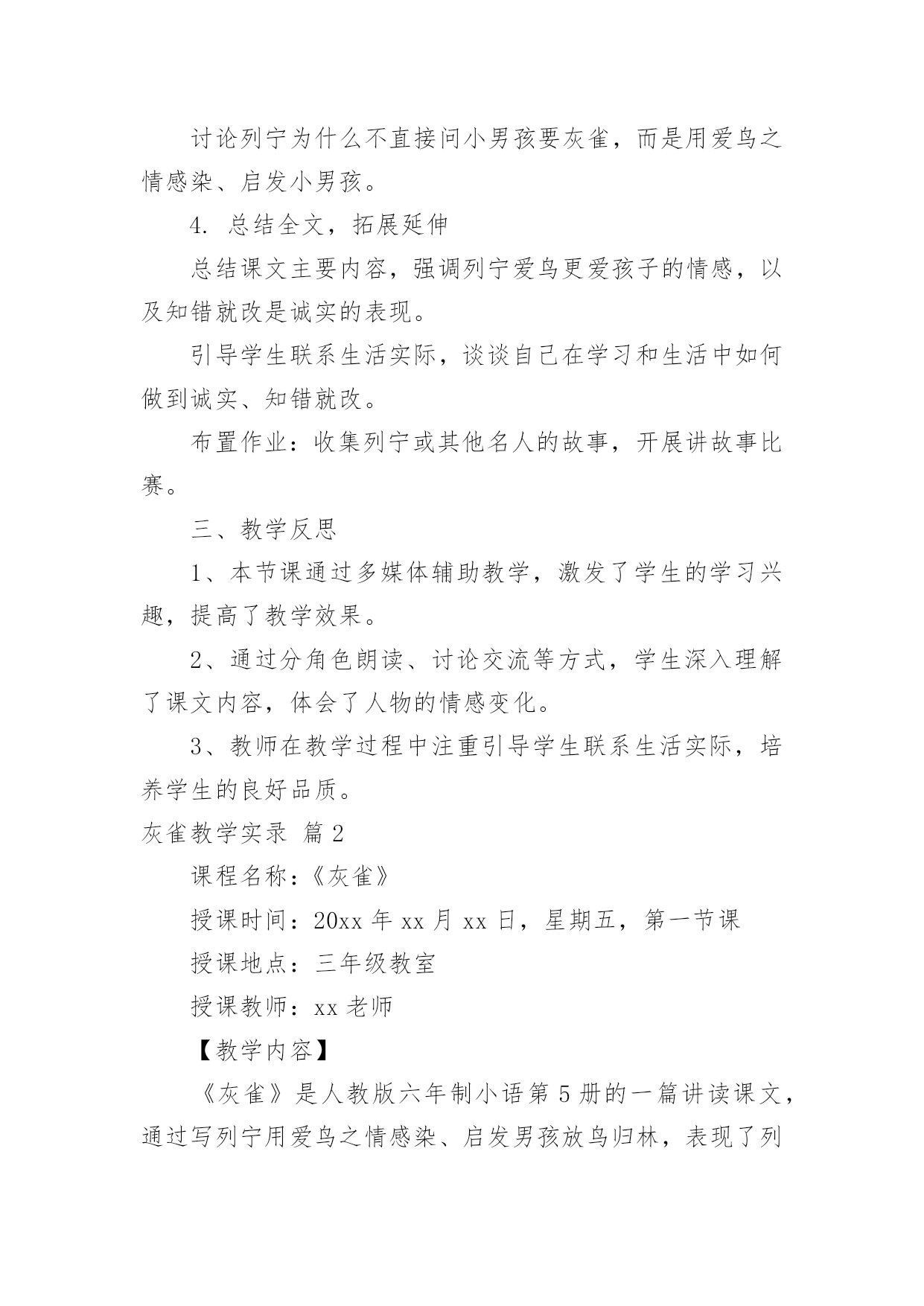 讨论列宁为什么不直接问小男孩要灰雀，而是用爱鸟之情感染、启发小男孩。

4. 总结全文，拓展延伸

总结课文主要内容，强调列宁爱鸟更爱孩子的情感，以及知错就改是诚实的表现。

引导学生联系生活实际，谈谈自己在学习和生活中如何做到诚实、知错就改。

布置作业：收集列宁或其他名人的故事，开展讲故事比赛。

三、教学反思

1、本节课通过多媒体辅助教学，激发了学生的学习兴趣，提高了教学效果。

2、通过分角色朗读、讨论交流等方式，学生深入理解了课文内容，体会了人物的情感变化。

3、教师在教学过程中注重引导学生联系生活实际，培养学生的良好品质。

灰雀教学实录 篇2

课程名称：《灰雀》

授课时间：20xx年xx月xx日，星期五，第一节课

授课地点：三年级教室

授课教师：xx老师

【教学内容】

《灰雀》是人教版六年制小语第5册的一篇讲读课文，通过写列宁用爱鸟之情感染、启发男孩放鸟归林，表现了列